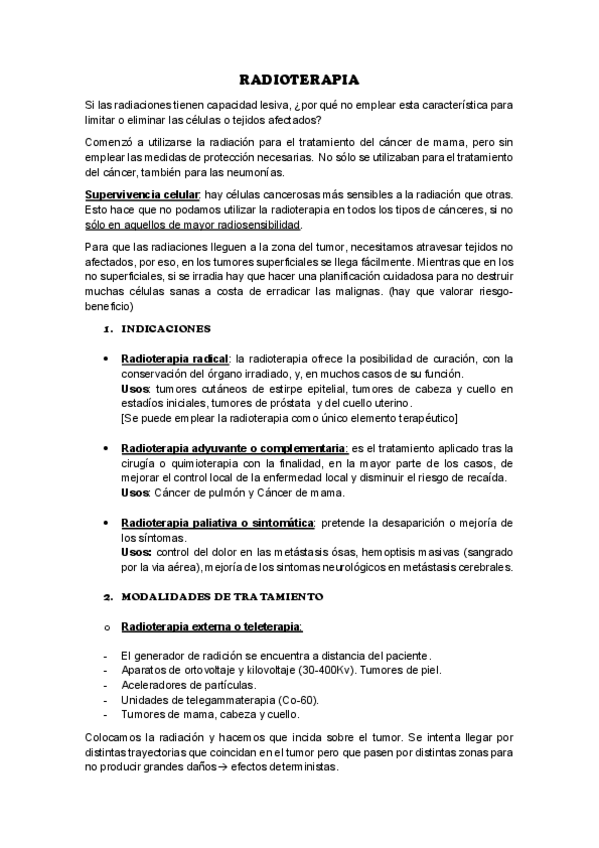 RADIOTERAPIA

Si las radiaciones tienen capacidad lesiva, ¿por qué no emplear esta característica para limitar o eliminar las células o tejidos afectados?

Comenzó a utilizarse la radiación para el tratamiento del cáncer de mama, pero sin emplear las medidas de protección necesarias. No sólo se utilizaban para el tratamiento del cáncer, también para las neumonías.

Supervivencia celular: hay células cancerosas más sensibles a la radiación que otras. Esto hace que no podamos utilizar la radioterapia en todos los tipos de cánceres, si no sólo en aquellos de mayor radiosensibilidad.

Para que las radiaciones lleguen a la zona del tumor, necesitamos atravesar tejidos no afectados, por eso, en los tumores superficiales se llega fácilmente. Mientras que en los no superficiales, si se irradia hay que hacer una planificación cuidadosa para no destruir muchas células sanas a costa de erradicar las malignas. (hay que valorar riesgo-beneficio)

1. INDICACIONES

• Radioterapia radical: la radioterapia ofrece la posibilidad de curación, con la conservación del órgano irradiado, y, en muchos casos de su función.
Usos: tumores cutáneos de estirpe epitelial, tumores de cabeza y cuello en estadíos iniciales, tumores de próstata y del cuello uterino.
[Se puede emplear la radioterapia como único elemento terapéutico]

• Radioterapia adyuvante o complementaria: es el tratamiento aplicado tras la cirugía o quimioterapia con la finalidad, en la mayor parte de los casos, de mejorar el control local de la enfermedad local y disminuir el riesgo de recaída.
Usos: Cáncer de pulmón y Cáncer de mama.

• Radioterapia paliativa o sintomática: pretende la desaparición o mejoría de los síntomas.
Usos: control del dolor en las metástasis ósas, hemoptisis masivas (sangrado por la via aérea), mejoría de los sintomas neurológicos en metástasis cerebrales.

2. MODALIDADES DE TRATAMIENTO

o Radioterapia externa o teleterapia:

- El generador de radición se encuentra a distancia del paciente.
- Aparatos de ortovoltaje y kilovoltaje (30-400Kv). Tumores de piel.
- Aceleradores de partículas.
- Unidades de telegammaterapia (Co-60).
- Tumores de mama, cabeza y cuello.

Colocamos la radiación y hacemos que incida sobre el tumor. Se intenta llegar por distintas trayectorias que coincidan en el tumor pero que pasen por distintas zonas para no producir grandes daños→ efectos deterministas.